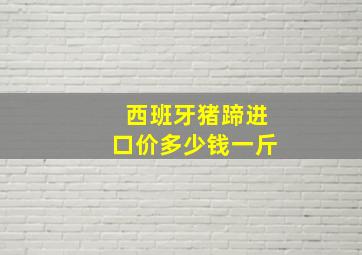 西班牙猪蹄进口价多少钱一斤